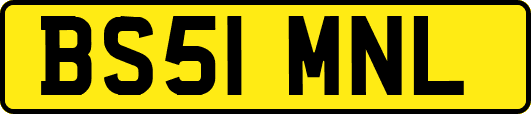 BS51 MNL